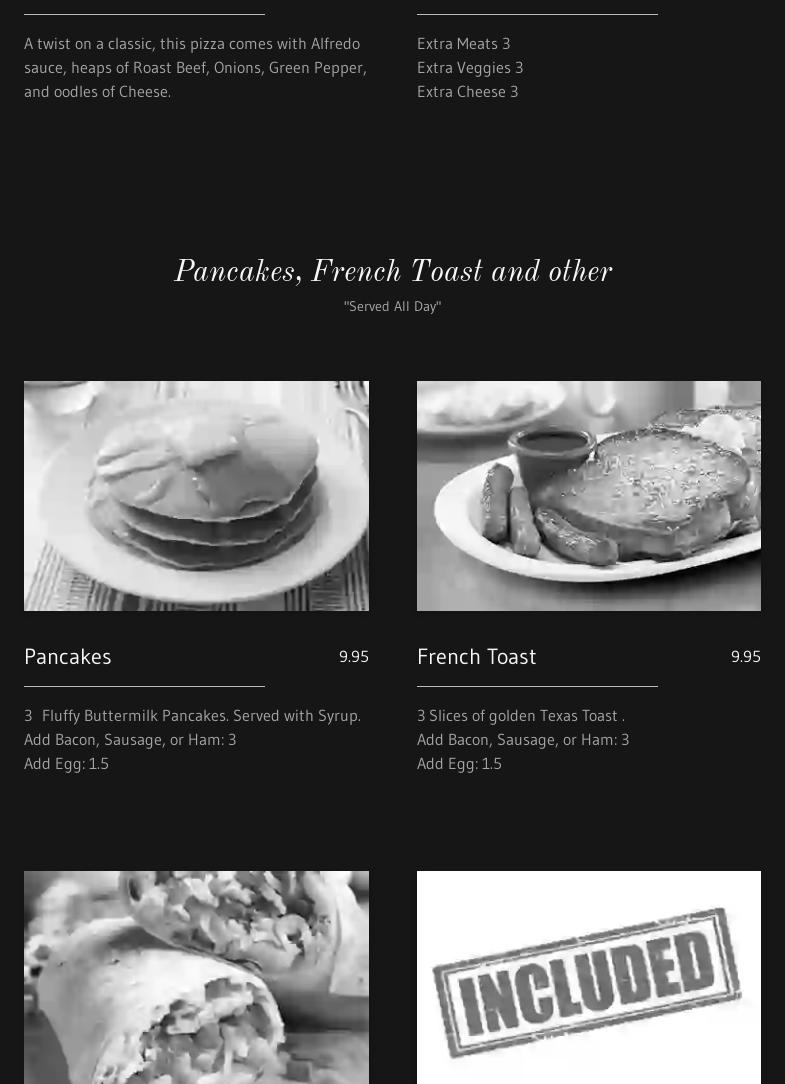 A twist on a classic, this pizza comes with Alfredo sauce, heaps of Roast Beef, Onions, Green Pepper, and oodles of Cheese.

Extra Meats 3
Extra Veggies 3
Extra Cheese 3

Pancakes, French Toast and other

"Served All Day"

Pancakes

9.95

3 Fluffy Buttermilk Pancakes. Served with Syrup.
Add Bacon, Sausage, or Ham: 3
Add Egg: 1.5

French Toast

9.95

3 Slices of golden Texas Toast .
Add Bacon, Sausage, or Ham: 3
Add Egg: 1.5

INCLUDED